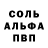 СОЛЬ
АЛЬФА
ПВП